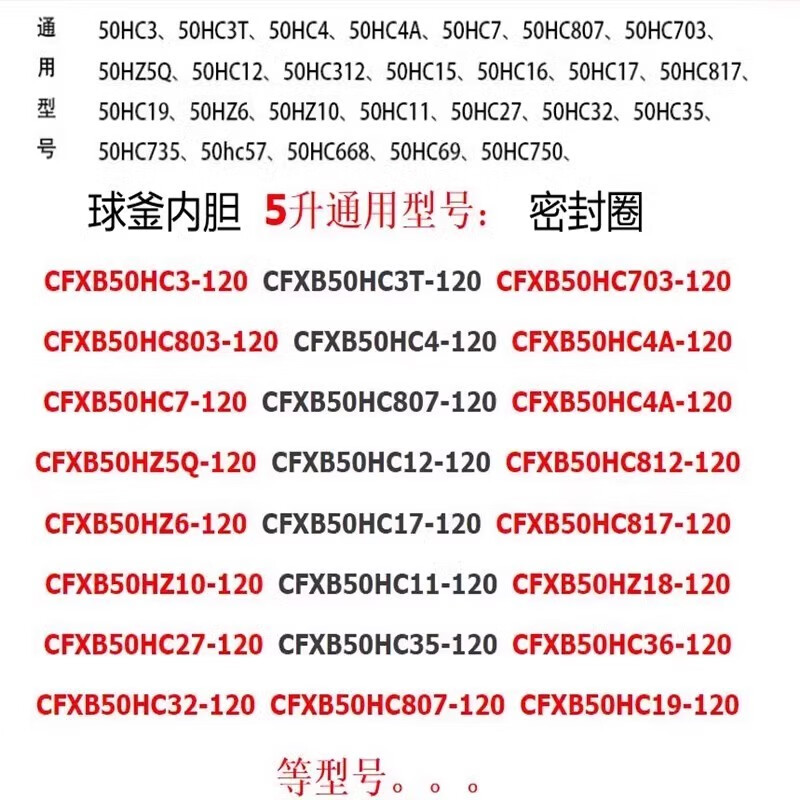 通用型号

50HC3、50HC3T、50HC4、50HC4A、50HC7、50HC807、50HC703、50HZ5Q、50HC12、50HC312、50HC15、50HC16、50HC17、50HC817、50HC19、50HZ6、50HZ10、50HC11、50HC27、50HC32、50HC35、50HC735、50hc57、50HC668、50HC69、50HC750、

球釜内胆 5升通用型号: 密封圈

CFXB50HC3-120 CFXB50HC3T-120 CFXB50HC703-120

CFXB50HC803-120 CFXB50HC4-120 CFXB50HC4A-120

CFXB50HC7-120 CFXB50HC807-120 CFXB50HC4A-120

CFXB50HZ5Q-120 CFXB50HC12-120 CFXB50HC812-120

CFXB50HZ6-120 CFXB50HC17-120 CFXB50HC817-120

CFXB50HZ10-120 CFXB50HC11-120 CFXB50HZ18-120

CFXB50HC27-120 CFXB50HC35-120 CFXB50HC36-120

CFXB50HC32-120 CFXB50HC807-120 CFXB50HC19-120

等型号。。。